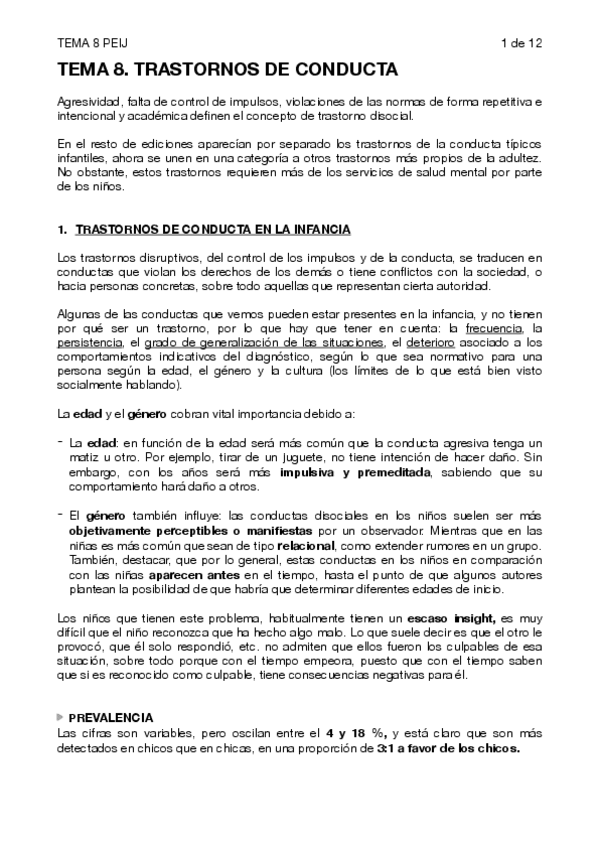 TEMA 8 PEIJ 1 de 12

TEMA 8. TRASTORNOS DE CONDUCTA

Agresividad, falta de control de impulsos, violaciones de las normas de forma repetitiva e intencional y académica definen el concepto de trastorno disocial.

En el resto de ediciones aparecían por separado los trastornos de la conducta típicos infantiles, ahora se unen en una categoría a otros trastornos más propios de la adultez. No obstante, estos trastornos requieren más de los servicios de salud mental por parte de los niños.

1. TRASTORNOS DE CONDUCTA EN LA INFANCIA

Los trastornos disruptivos, del control de los impulsos y de la conducta, se traducen en conductas que violan los derechos de los demás o tiene conflictos con la sociedad, o hacia personas concretas, sobre todo aquellas que representan cierta autoridad.

Algunas de las conductas que vemos pueden estar presentes en la infancia, y no tienen por qué ser un trastorno, por lo que hay que tener en cuenta: la frecuencia, la persistencia, el grado de generalización de las situaciones, el deterioro asociado a los comportamientos indicativos del diagnóstico, según lo que sea normativo para una persona según la edad, el género y la cultura (los límites de lo que está bien visto socialmente hablando).

La edad y el género cobran vital importancia debido a:

- La edad: en función de la edad será más común que la conducta agresiva tenga un matiz u otro. Por ejemplo, tirar de un juguete, no tiene intención de hacer daño. Sin embargo, con los años será más impulsiva y premeditada, sabiendo que su comportamiento hará daño a otros.

- El género también influye: las conductas disociales en los niños suelen ser más objetivamente perceptibles o manifiestas por un observador. Mientras que en las niñas es más común que sean de tipo relacional, como extender rumores en un grupo. También, destacar, que por lo general, estas conductas en los niños en comparación con las niñas aparecen antes en el tiempo, hasta el punto de que algunos autores plantean la posibilidad de que habría que determinar diferentes edades de inicio.

Los niños que tienen este problema, habitualmente tienen un escaso insight, es muy difícil que el niño reconozca que ha hecho algo malo. Lo que suele decir es que el otro le provocó, que él solo respondió, etc. no admiten que ellos fueron los culpables de esa situación, sobre todo porque con el tiempo empeora, puesto que con el tiempo saben que si es reconocido como culpable, tiene consecuencias negativas para él.

PREVALENCIA
Las cifras son variables, pero oscilan entre el 4 y 18 %, y está claro que son más detectados en chicos que en chicas, en una proporción de 3:1 a favor de los chicos.